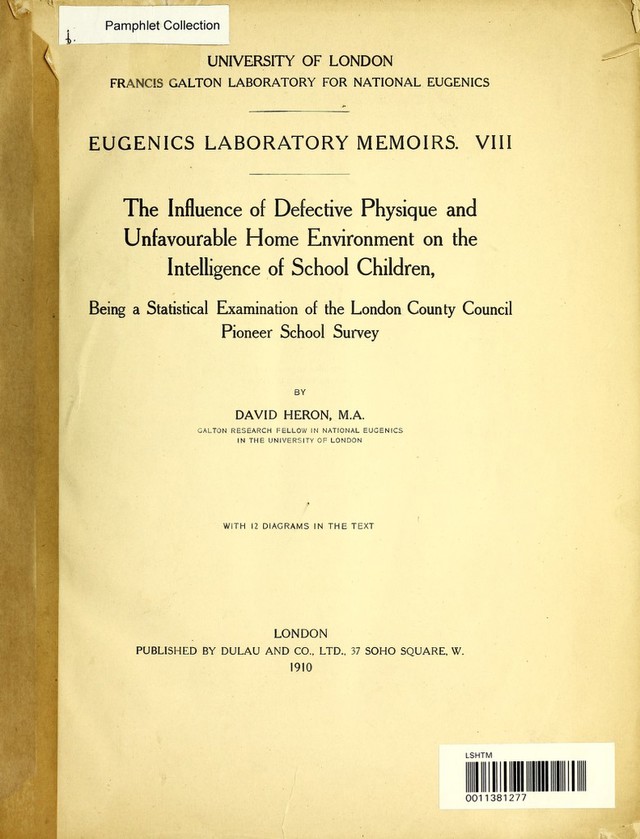 Pamphlet Collection

UNIVERSITY OF LONDON
FRANCIS GALTON LABORATORY FOR NATIONAL EUGENICS

EUGENICS LABORATORY MEMOIRS. VIII

The Influence of Defective Physique and Unfavourable Home Environment on the Intelligence of School Children,

Being a Statistical Examination of the London County Council Pioneer School Survey

BY

DAVID HERON, M.A.
GALTON RESEARCH FELLOW IN NATIONAL EUGENICS IN THE UNIVERSITY OF LONDON

WITH 12 DIAGRAMS IN THE TEXT

LONDON
PUBLISHED BY DULAU AND CO., LTD., 37 SOHO SQUARE, W.
1910

LSHTM
0011381277